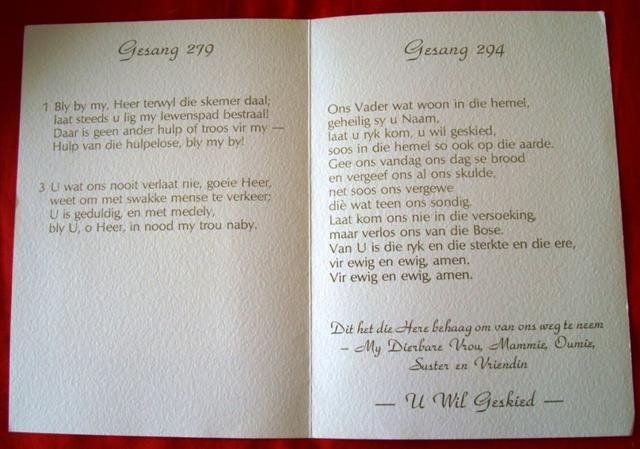 Gesang 279

1 Bly by my, Heer terwyl die skemer daal;
laat steeds u lig my lewenspad bestraal!
Daar is geen ander hulp of troos vir my —
Hulp van die hulpelose, bly my by!

3 U wat ons nooit verlaat nie, goeie Heer,
weet om met swakke mense te verkeer;
U is geduldig, en met medely,
bly U, o Heer, in nood my trou naby.

Gesang 294

Ons Vader wat woon in die hemel,
geheilig sy u Naam,
laat u ryk kom, u wil geskied,
soos in die hemel so ook op die aarde.
Gee ons vandag ons dag se brood
en vergeef ons al ons skulde,
net soos ons vergewe
diè wat teen ons sondig.
Laat kom ons nie in die versoeking,
maar verlos ons van die Bose.
Van U is die ryk en die sterkte en die ere,
vir ewig en ewig, amen.
Vir ewig en ewig, amen.

Dit het die Here behaag om van ons weg te neem
– My Dierbare Vrou, Mammie, Oumie,
Suster en Vriendin

— U Wil Geskied —